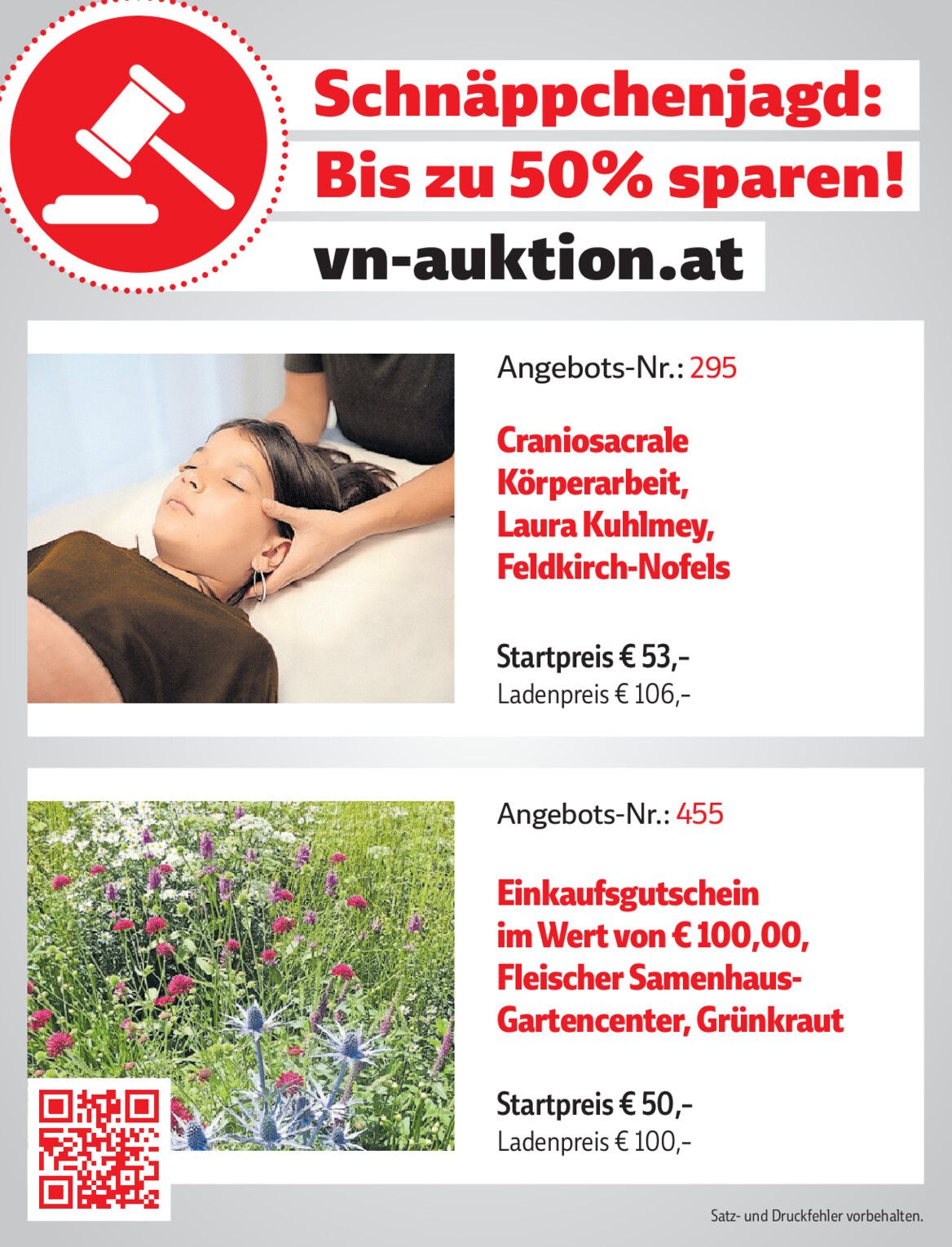 Schnäppchenjagd:
Bis zu 50% sparen!
vn-auktion.at

Angebots-Nr.: 295

Craniosacrale Körperarbeit, Laura Kuhlmey, Feldkirch-Nofels

Startpreis € 53,-
Ladenpreis € 106,-

Angebots-Nr.: 455

Einkaufsgutschein im Wert von € 100,00, Fleischer Samenhaus-Gartencenter, Grünkraut

Startpreis € 50,-
Ladenpreis € 100,-

Satz- und Druckfehler vorbehalten.